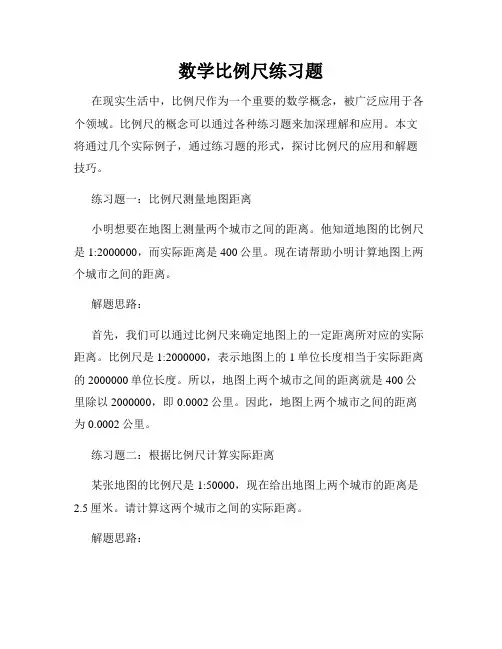 数学比例尺练习题

在现实生活中，比例尺作为一个重要的数学概念，被广泛应用于各个领域。比例尺的概念可以通过各种练习题来加深理解和应用。本文将通过几个实际例子，通过练习题的形式，探讨比例尺的应用和解题技巧。

练习题一：比例尺测量地图距离

小明想要在地图上测量两个城市之间的距离。他知道地图的比例尺是 1:2000000，而实际距离是 400 公里。现在请帮助小明计算地图上两个城市之间的距离。

解题思路：

首先，我们可以通过比例尺来确定地图上的一定距离所对应的实际距离。比例尺是 1:2000000，表示地图上的 1 单位长度相当于实际距离的 2000000 单位长度。所以，地图上两个城市之间的距离就是 400 公里除以 2000000，即 0.0002 公里。因此，地图上两个城市之间的距离为 0.0002 公里。

练习题二：根据比例尺计算实际距离

某张地图的比例尺是 1:50000，现在给出地图上两个城市的距离是 2.5 厘米。请计算这两个城市之间的实际距离。

解题思路：